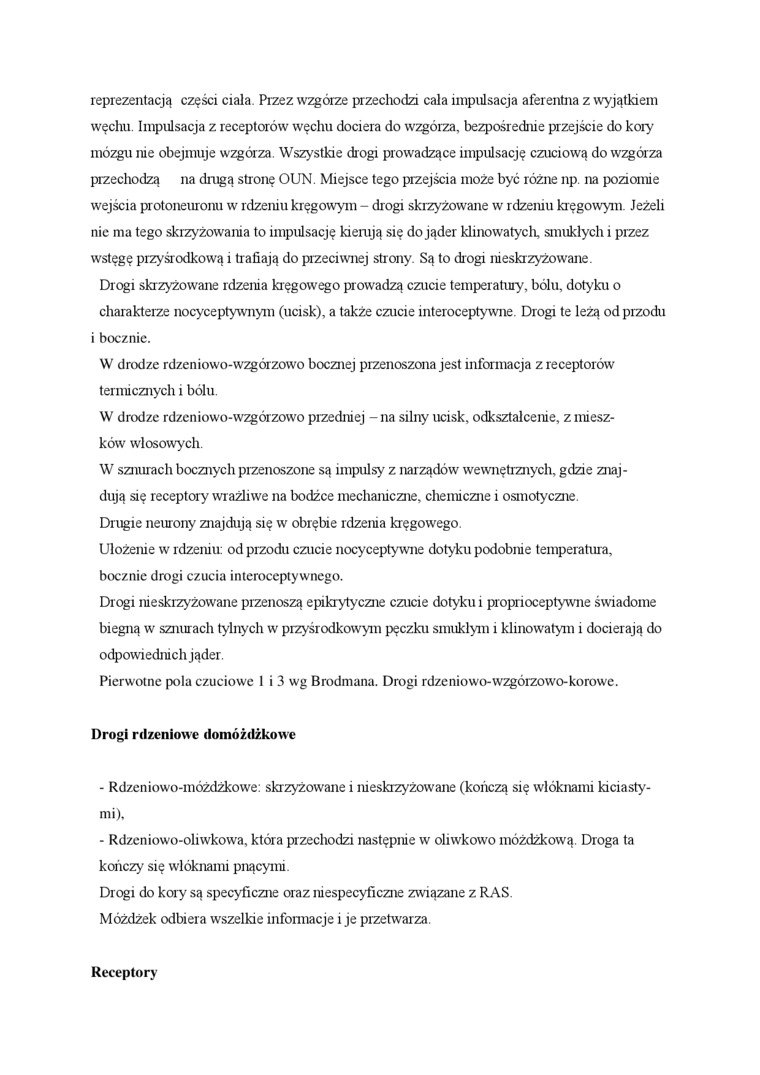 reprezentacją części ciała. Przez wzgórze przechodzi cała impulsacja aferentna z wyjątkiem węchu. Impulsacja z receptorów węchu dociera do wzgórza, bezpośrednie przejście do kory mózgu nie obejmuje wzgórza. Wszystkie drogi prowadzące impulsację czuciową do wzgórza przechodzą na drugą stronę OUN. Miejsce tego przejścia może być różne np. na poziomie wejścia protoneuronu w rdzeniu kręgowym – drogi skrzyżowane w rdzeniu kręgowym. Jeżeli nie ma tego skrzyżowania to impulsację kierują się do jąder klinowatych, smukłych i przez wstęgę przyśrodkową i trafiają do przeciwnej strony. Są to drogi nieskrzyżowane.

Drogi skrzyżowane rdzenia kręgowego prowadzą czucie temperatury, bólu, dotyku o charakterze nocyceptywnym (ucisk), a także czucie interoceptywne. Drogi te leżą od przodu i bocznie.

W drodze rdzeniowo-wzgórzowo bocznej przenoszona jest informacja z receptorów termicznych i bólu.

W drodze rdzeniowo-wzgórzowo przedniej – na silny ucisk, odkształcenie, z mieszków włosowych.

W sznurach bocznych przenoszone są impulsy z narządów wewnętrznych, gdzie znajdują się receptory wrażliwe na bodźce mechaniczne, chemiczne i osmotyczne.

Drugie neurony znajdują się w obrębie rdzenia kręgowego.

Ułożenie w rdzeniu: od przodu czucie nocyceptywne dotyku podobnie temperatura, bocznie drogi czucia interoceptywnego.

Drogi nieskrzyżowane przenoszą epikrytyczne czucie dotyku i proprioceptywne świadome biegną w sznurach tylnych w przyśrodkowym pęczku smukłym i klinowatym i docierają do odpowiednich jąder.

Pierwotne pola czuciowe 1 i 3 wg Brodmana. Drogi rdzeniowo-wzgórzowo-korowe.

Drogi rdzeniowe domóżdżkowe

- Rdzeniowo-móżdżkowe: skrzyżowane i nieskrzyżowane (kończą się włóknami kiciastymi),
- Rdzeniowo-oliwkowa, która przechodzi następnie w oliwkowo móżdżkową. Droga ta kończy się włóknami pnącymi.
Drogi do kory są specyficzne oraz niespecyficzne związane z RAS.
Móżdżek odbiera wszelkie informacje i je przetwarza.

Receptory